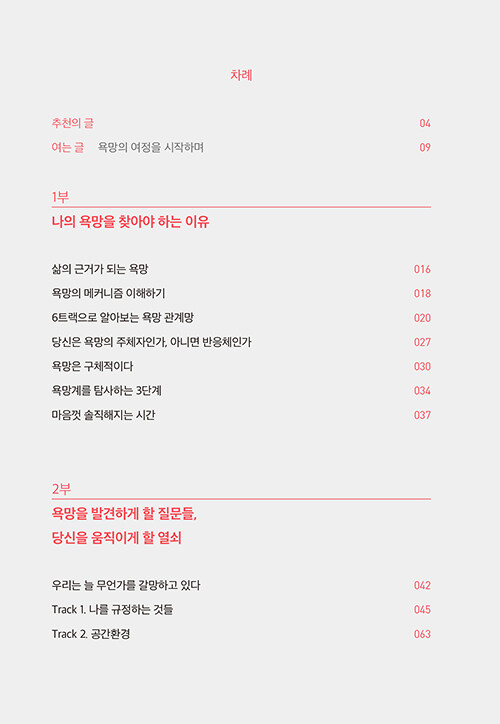 차례

추천의 글 04

여는 글 욕망의 여정을 시작하며 09

1부

나의 욕망을 찾아야 하는 이유

삶의 근거가 되는 욕망 016

욕망의 메커니즘 이해하기 018

6트랙으로 알아보는 욕망 관계망 020

당신은 욕망의 주체자인가, 아니면 반응체인가 027

욕망은 구체적이다 030

욕망계를 탐사하는 3단계 034

마음껏 솔직해지는 시간 037

2부

욕망을 발견하게 할 질문들, 당신을 움직이게 할 열쇠

우리는 늘 무언가를 갈망하고 있다 042

Track 1. 나를 규정하는 것들 045

Track 2. 공간환경 063